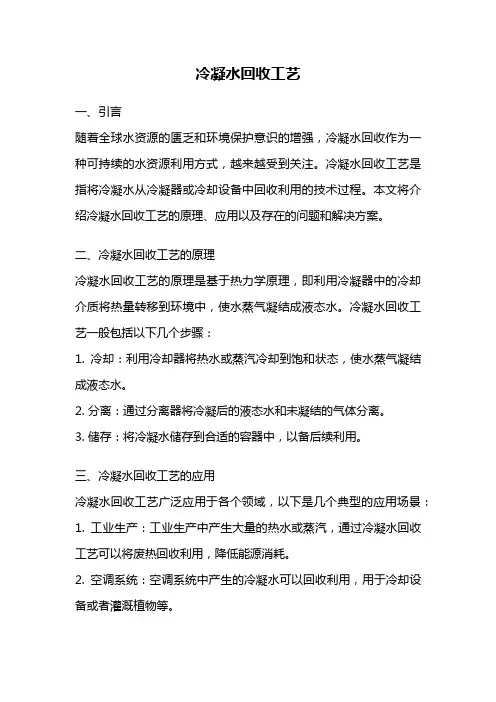 冷凝水回收工艺

一、引言

随着全球水资源的匮乏和环境保护意识的增强，冷凝水回收作为一种可持续的水资源利用方式，越来越受到关注。冷凝水回收工艺是指将冷凝水从冷凝器或冷却设备中回收利用的技术过程。本文将介绍冷凝水回收工艺的原理、应用以及存在的问题和解决方案。

二、冷凝水回收工艺的原理

冷凝水回收工艺的原理是基于热力学原理，即利用冷凝器中的冷却介质将热量转移到环境中，使水蒸气凝结成液态水。冷凝水回收工艺一般包括以下几个步骤：

1. 冷却：利用冷却器将热水或蒸汽冷却到饱和状态，使水蒸气凝结成液态水。

2. 分离：通过分离器将冷凝后的液态水和未凝结的气体分离。

3. 储存：将冷凝水储存到合适的容器中，以备后续利用。

三、冷凝水回收工艺的应用

冷凝水回收工艺广泛应用于各个领域，以下是几个典型的应用场景：

1. 工业生产：工业生产中产生大量的热水或蒸汽，通过冷凝水回收工艺可以将废热回收利用，降低能源消耗。

2. 空调系统：空调系统中产生的冷凝水可以回收利用，用于冷却设备或者灌溉植物等。